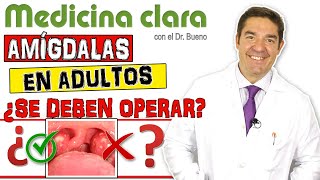 Medicina clara
con el Dr. Bueno
AMÍGDALAS
EN ADULTOS
¿SE DEBEN OPERAR?
¿ ?